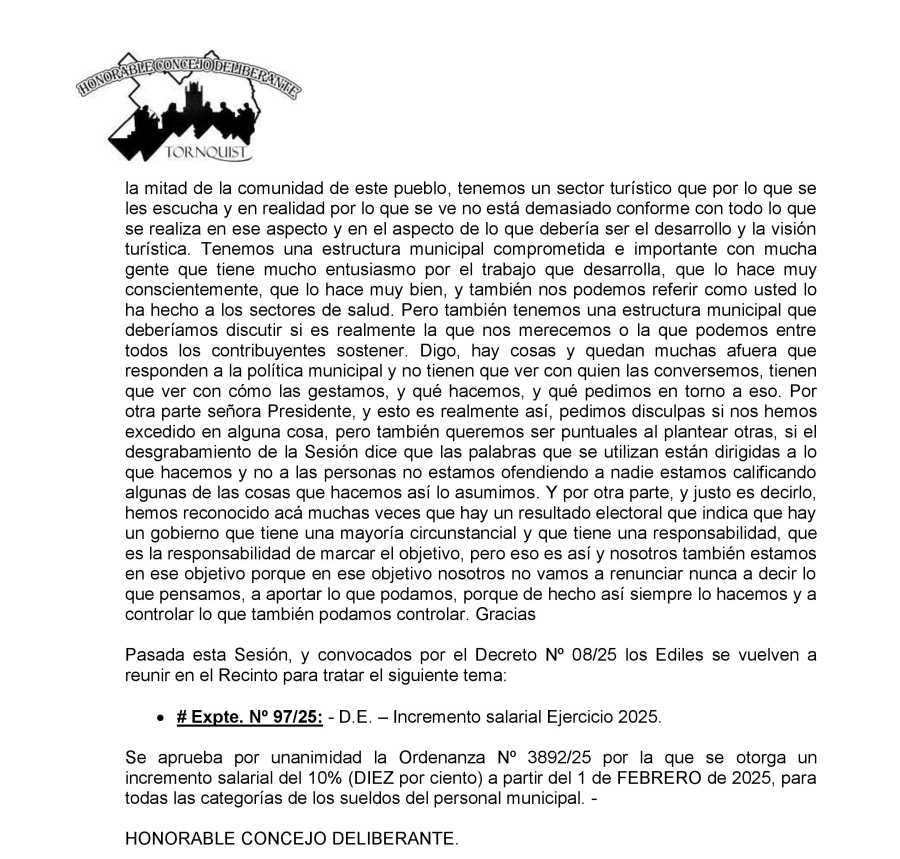 HONORABLE CONCEJO DELIBERANTE
TORNQUIST

la mitad de la comunidad de este pueblo, tenemos un sector turístico que por lo que se les escucha y en realidad por lo que se ve no está demasiado conforme con todo lo que se realiza en ese aspecto y en el aspecto de lo que debería ser el desarrollo y la visión turística. Tenemos una estructura municipal comprometida e importante con mucha gente que tiene mucho entusiasmo por el trabajo que desarrolla, que lo hace muy conscientemente, que lo hace muy bien, y también nos podemos referir como usted lo ha hecho a los sectores de salud. Pero también tenemos una estructura municipal que deberíamos discutir si es realmente la que nos merecemos o la que podemos entre todos los contribuyentes sostener. Digo, hay cosas y quedan muchas afuera que responden a la política municipal y no tienen que ver con quien las conversemos, tienen que ver con cómo las gestamos, y qué hacemos, y qué pedimos en torno a eso. Por otra parte señora Presidente, y esto es realmente así, pedimos disculpas si nos hemos excedido en alguna cosa, pero también queremos ser puntuales al plantear otras, si el desgrabamiento de la Sesión dice que las palabras que se utilizan están dirigidas a lo que hacemos y no a las personas no estamos ofendiendo a nadie estamos calificando algunas de las cosas que hacemos así lo asumimos. Y por otra parte, y justo es decirlo, hemos reconocido acá muchas veces que hay un resultado electoral que indica que hay un gobierno que tiene una mayoría circunstancial y que tiene una responsabilidad, que es la responsabilidad de marcar el objetivo, pero eso es así y nosotros también estamos en ese objetivo porque en ese objetivo nosotros no vamos a renunciar nunca a decir lo que pensamos, a aportar lo que podamos, porque de hecho así siempre lo hacemos y a controlar lo que también podamos controlar. Gracias

Pasada esta Sesión, y convocados por el Decreto Nº 08/25 los Ediles se vuelven a reunir en el Recinto para tratar el siguiente tema:

• # Expte. Nº 97/25: - D.E. – Incremento salarial Ejercicio 2025.

Se aprueba por unanimidad la Ordenanza Nº 3892/25 por la que se otorga un incremento salarial del 10% (DIEZ por ciento) a partir del 1 de FEBRERO de 2025, para todas las categorías de los sueldos del personal municipal. -

HONORABLE CONCEJO DELIBERANTE.